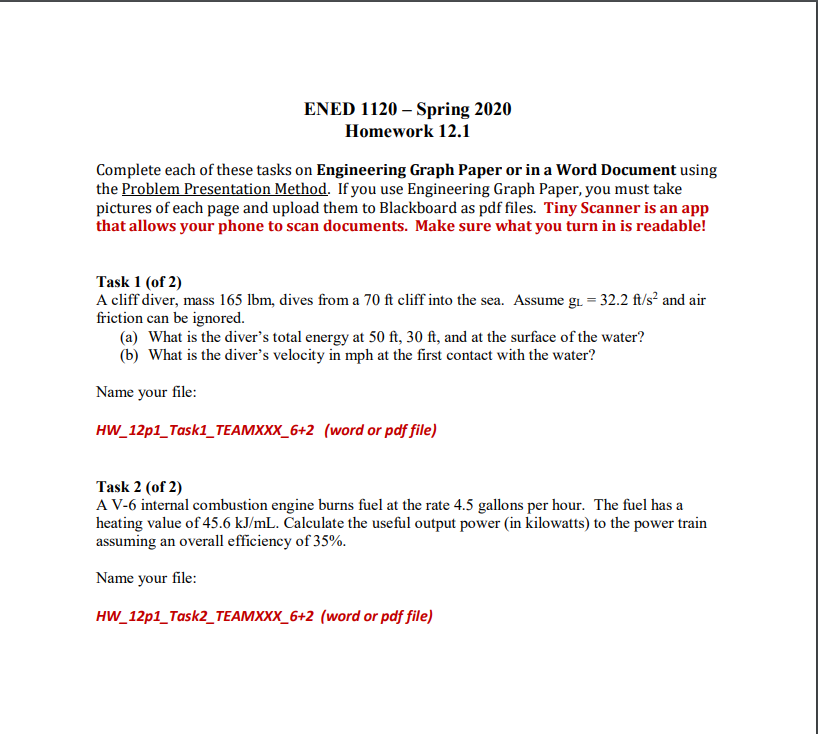 ENED 1120 – Spring 2020
Homework 12.1

Complete each of these tasks on Engineering Graph Paper or in a Word Document using the Problem Presentation Method. If you use Engineering Graph Paper, you must take pictures of each page and upload them to Blackboard as pdf files. Tiny Scanner is an app that allows your phone to scan documents. Make sure what you turn in is readable!

Task 1 (of 2)
A cliff diver, mass 165 lbm, dives from a 70 ft cliff into the sea. Assume $g_L = 32.2$ ft/s$^2$ and air friction can be ignored.
(a) What is the diver's total energy at 50 ft, 30 ft, and at the surface of the water?
(b) What is the diver's velocity in mph at the first contact with the water?

Name your file:

HW_12p1_Task1_TEAMXXX_6+2 (word or pdf file)

Task 2 (of 2)
A V-6 internal combustion engine burns fuel at the rate 4.5 gallons per hour. The fuel has a heating value of 45.6 kJ/mL. Calculate the useful output power (in kilowatts) to the power train assuming an overall efficiency of 35%.

Name your file:

HW_12p1_Task2_TEAMXXX_6+2 (word or pdf file)